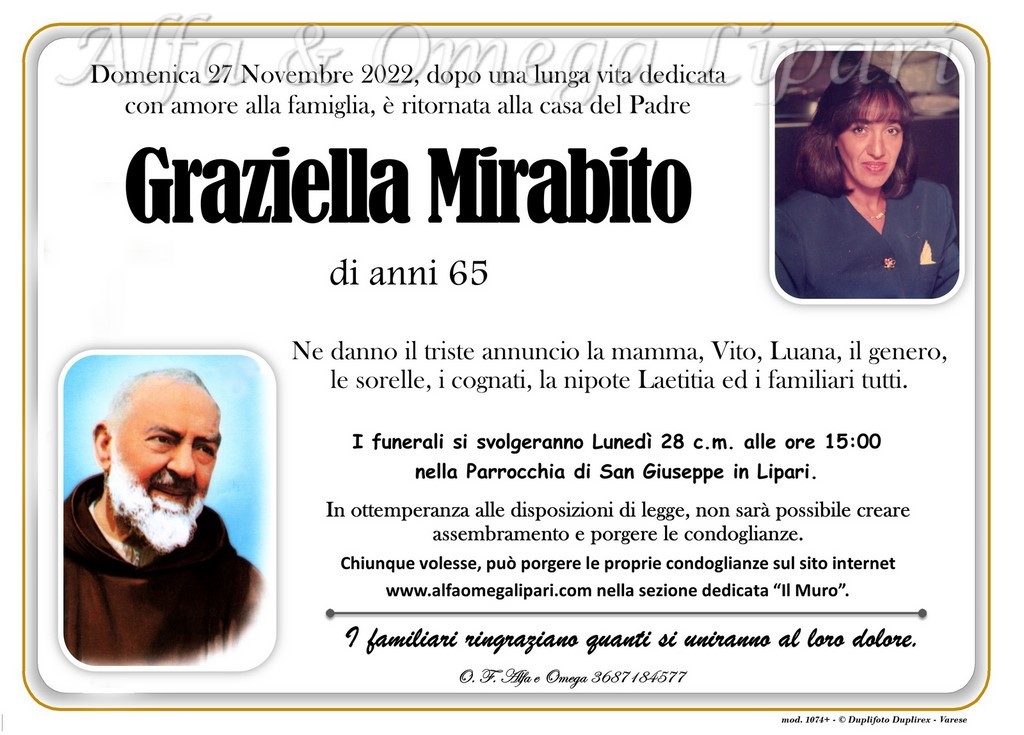 Alfa & Omega Lipari

Domenica 27 Novembre 2022, dopo una lunga vita dedicata con amore alla famiglia, è ritornata alla casa del Padre

Graziella Mirabito

di anni 65

Ne danno il triste annuncio la mamma, Vito, Luana, il genero, le sorelle, i cognati, la nipote Laetitia ed i familiari tutti.

I funerali si svolgeranno Lunedì 28 c.m. alle ore 15:00 nella Parrocchia di San Giuseppe in Lipari.

In ottemperanza alle disposizioni di legge, non sarà possibile creare assembramento e porgere le condoglianze.

Chiunque volesse, può porgere le proprie condoglianze sul sito internet www.alfaomegalipari.com nella sezione dedicata "Il Muro".

I familiari ringraziano quanti si uniranno al loro dolore.

O. F. Alfa e Omega 3687184577

mod. 1074+ - © Duplifoto Duplirex - Varese